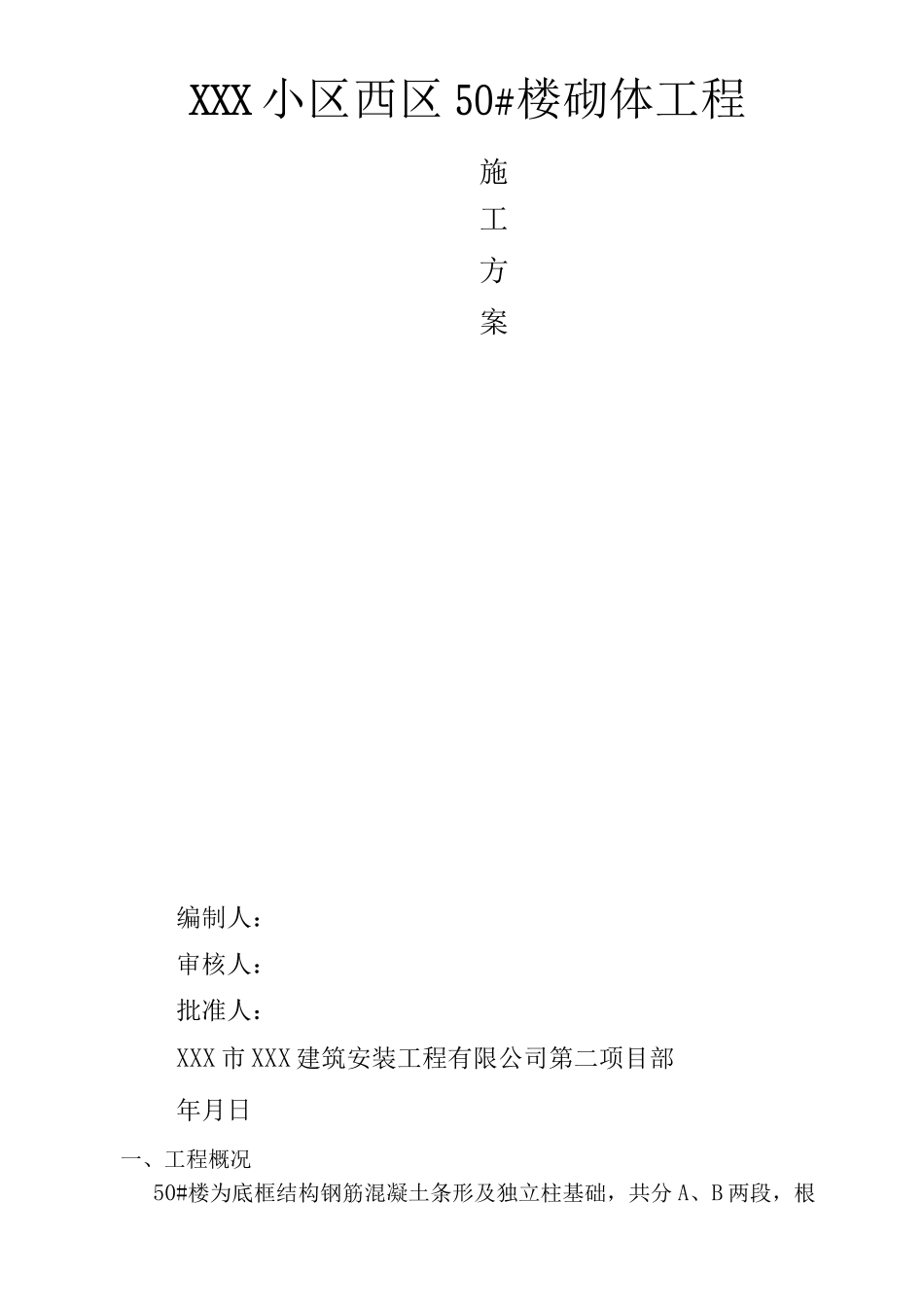 XXX小区西区50#楼砌体工程

施

工

方

案

编制人：

审核人：

批准人：

XXX市XXX建筑安装工程有限公司第二项目部

年月日

一、工程概况

50#楼为底框结构钢筋混凝土条形及独立柱基础，共分A、B两段，根